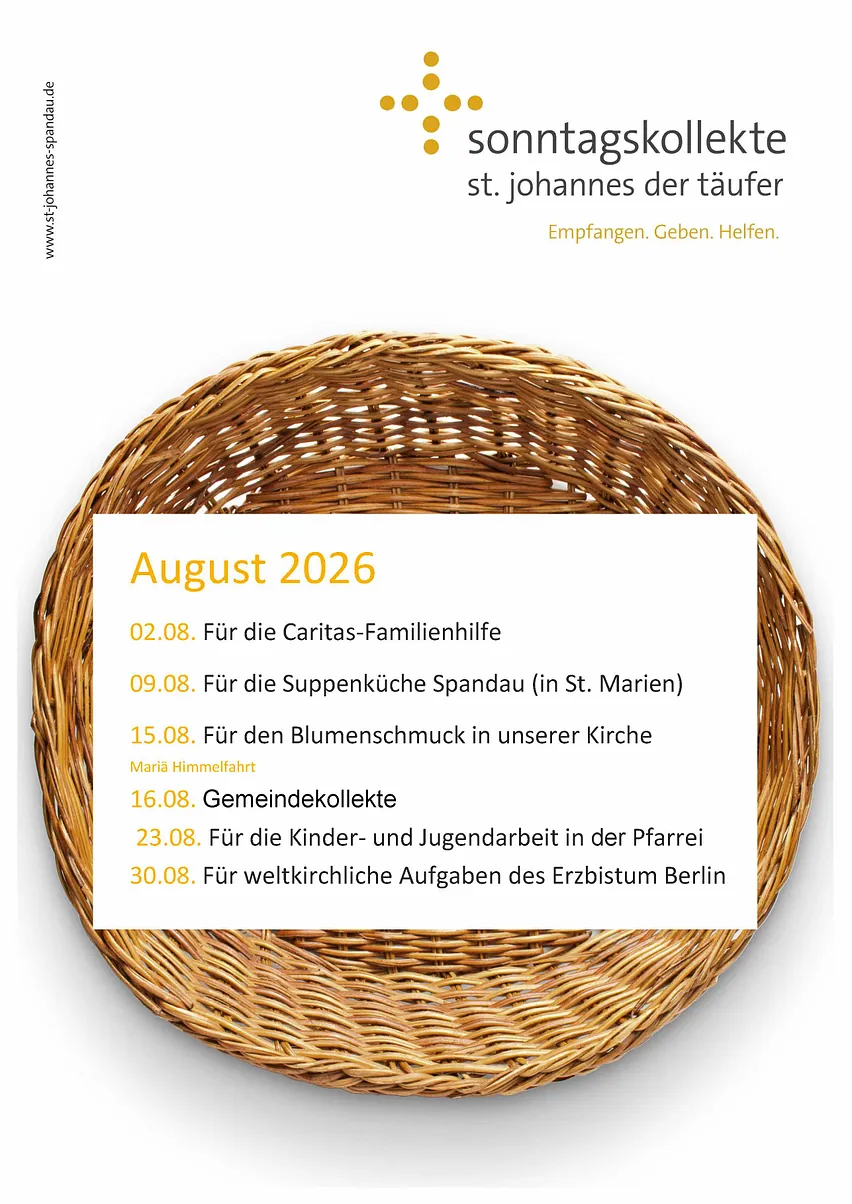 www.st-johannes-spandau.de

sonntagskollekte
st. johannes der täufer

Empfangen. Geben. Helfen.

August 2026

02.08. Für die Caritas-Familienhilfe

09.08. Für die Suppenküche Spandau (in St. Marien)

15.08. Für den Blumenschmuck in unserer Kirche
Mariä Himmelfahrt

16.08. Gemeindekollekte

23.08. Für die Kinder- und Jugendarbeit in der Pfarrei

30.08. Für weltkirchliche Aufgaben des Erzbistum Berlin